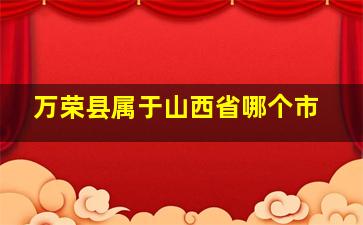 万荣县属于山西省哪个市